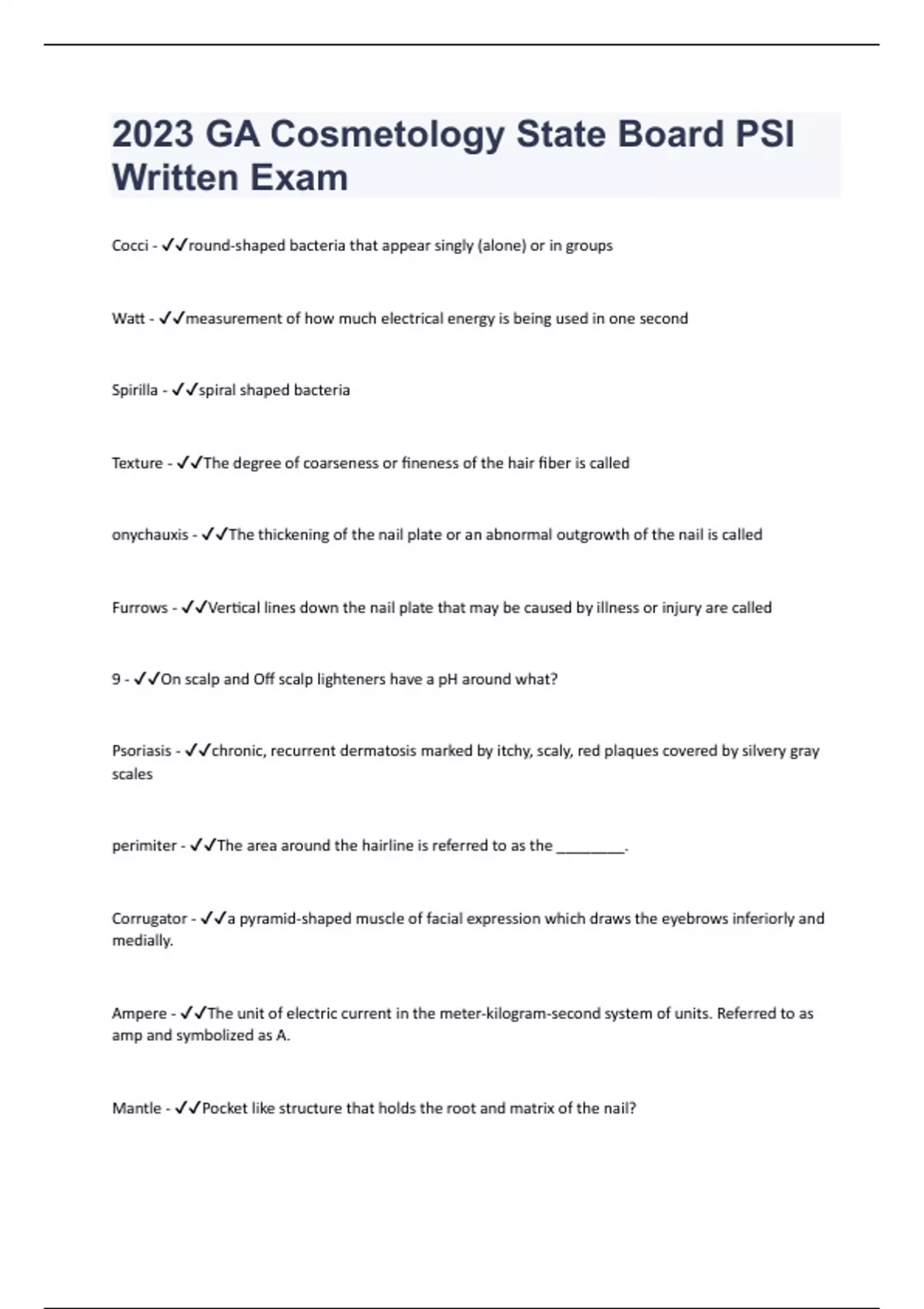 2023 GA Cosmetology State Board PSI Written Exam

Cocci - ✓✓round-shaped bacteria that appear singly (alone) or in groups

Watt - ✓✓measurement of how much electrical energy is being used in one second

Spirilla - ✓✓spiral shaped bacteria

Texture - ✓✓The degree of coarseness or fineness of the hair fiber is called

onychauxis - ✓✓The thickening of the nail plate or an abnormal outgrowth of the nail is called

Furrows - ✓✓Vertical lines down the nail plate that may be caused by illness or injury are called

9 - ✓✓On scalp and Off scalp lighteners have a pH around what?

Psoriasis - ✓✓chronic, recurrent dermatosis marked by itchy, scaly, red plaques covered by silvery gray scales

perimiter - ✓✓The area around the hairline is referred to as the ________.

Corrugator - ✓✓a pyramid-shaped muscle of facial expression which draws the eyebrows inferiorly and medially.

Ampere - ✓✓The unit of electric current in the meter-kilogram-second system of units. Referred to as amp and symbolized as A.

Mantle - ✓✓Pocket like structure that holds the root and matrix of the nail?